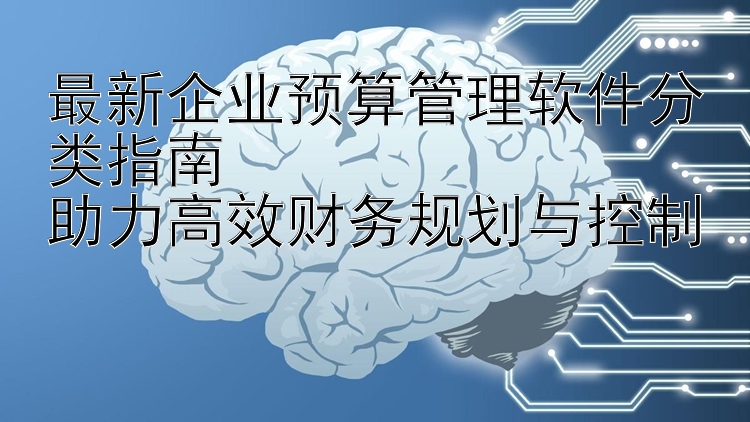 最新企业预算管理软件分类指南
助力高效财务规划与控制